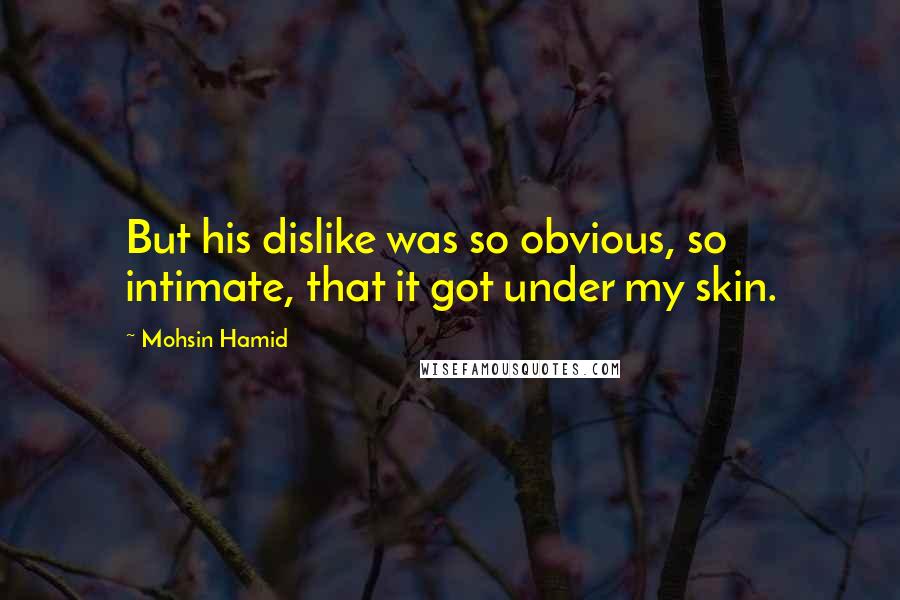 But his dislike was so obvious, so intimate, that it got under my skin.

~ Mohsin Hamid

WISEFAMOUSQUOTES.COM